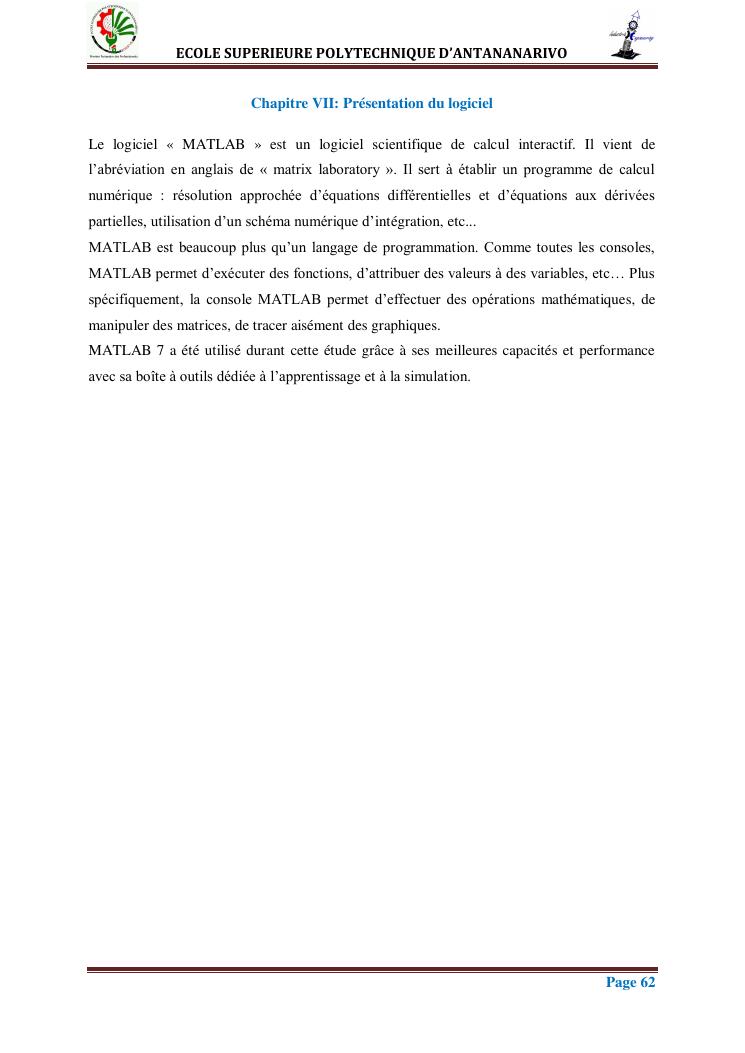 ECOLE SUPERIEURE POLYTECHNIQUE D'ANTANANARIVO

Chapitre VII: Présentation du logiciel

Le logiciel « MATLAB » est un logiciel scientifique de calcul interactif. Il vient de l'abréviation en anglais de « matrix laboratory ». Il sert à établir un programme de calcul numérique : résolution approchée d'équations différentielles et d'équations aux dérivées partielles, utilisation d'un schéma numérique d'intégration, etc...
MATLAB est beaucoup plus qu'un langage de programmation. Comme toutes les consoles, MATLAB permet d'exécuter des fonctions, d'attribuer des valeurs à des variables, etc… Plus spécifiquement, la console MATLAB permet d'effectuer des opérations mathématiques, de manipuler des matrices, de tracer aisément des graphiques.
MATLAB 7 a été utilisé durant cette étude grâce à ses meilleures capacités et performance avec sa boîte à outils dédiée à l'apprentissage et à la simulation.

Page 62